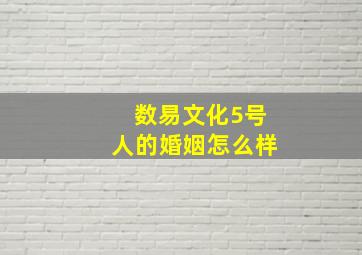 数易文化5号
人的婚姻怎么样